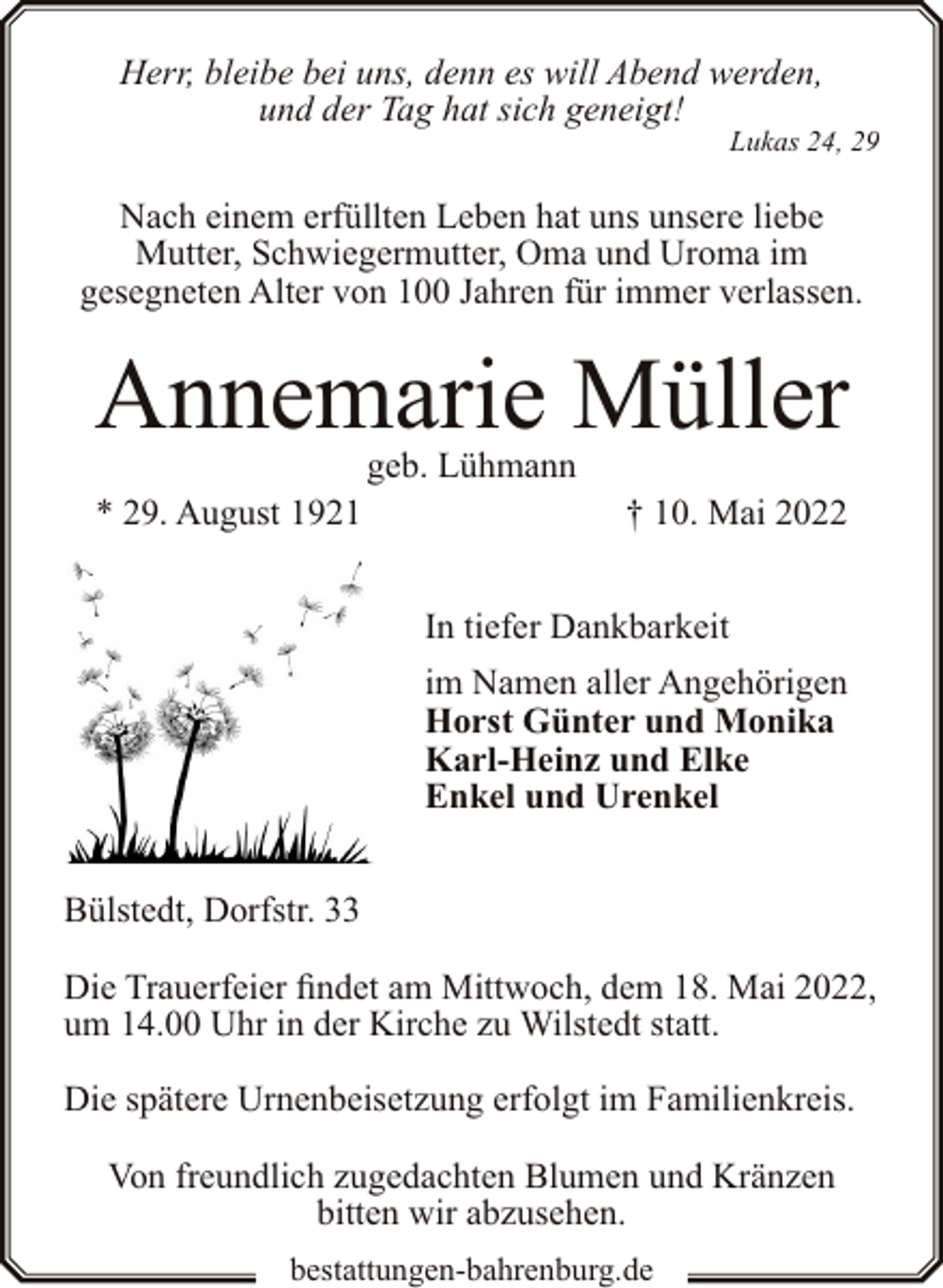 Herr, bleibe bei uns, denn es will Abend werden, und der Tag hat sich geneigt!
Lukas 24, 29

Nach einem erfüllten Leben hat uns unsere liebe Mutter, Schwiegermutter, Oma und Uroma im gesegneten Alter von 100 Jahren für immer verlassen.

Annemarie Müller
geb. Lühmann
* 29. August 1921 † 10. Mai 2022

In tiefer Dankbarkeit

im Namen aller Angehörigen
Horst Günter und Monika
Karl-Heinz und Elke
Enkel und Urenkel

Bülstedt, Dorfstr. 33

Die Trauerfeier findet am Mittwoch, dem 18. Mai 2022, um 14.00 Uhr in der Kirche zu Wilstedt statt.

Die spätere Urnenbeisetzung erfolgt im Familienkreis.

Von freundlich zugedachten Blumen und Kränzen bitten wir abzusehen.

bestattungen-bahrenburg.de